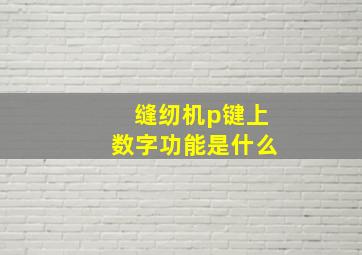 缝纫机p键上
数字功能是什么